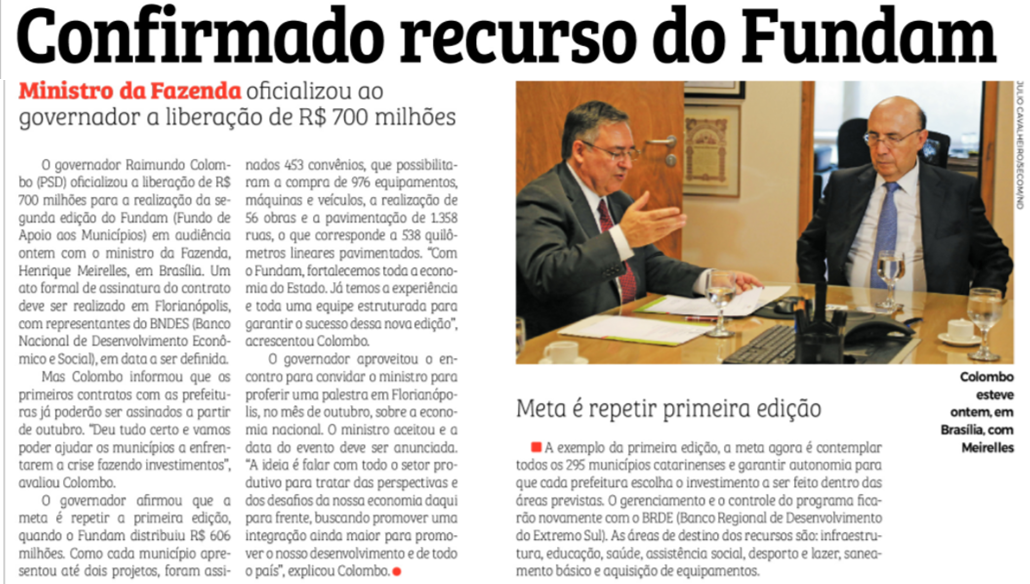 Confirmado recurso do Fundam

Ministro da Fazenda oficializou ao governador a liberação de R$ 700 milhões

O governador Raimundo Colombo (PSD) oficializou a liberação de R$ 700 milhões para a realização da segunda edição do Fundam (Fundo de Apoio aos Municípios) em audiência ontem com o ministro da Fazenda, Henrique Meirelles, em Brasília. Um ato formal de assinatura do contrato deve ser realizado em Florianópolis, com representantes do BNDES (Banco Nacional de Desenvolvimento Econômico e Social), em data a ser definida.

Mas Colombo informou que os primeiros contratos com as prefeituras já poderão ser assinados a partir de outubro. "Deu tudo certo e vamos poder ajudar os municípios a enfrentarem a crise fazendo investimentos", avaliou Colombo.

O governador afirmou que a meta é repetir a primeira edição, quando o Fundam distribuiu R$ 606 milhões. Como cada município apresentou até dois projetos, foram assinados 453 convênios, que possibilitaram a compra de 976 equipamentos, máquinas e veículos, a realização de 56 obras e a pavimentação de 1.358 ruas, o que corresponde a 538 quilômetros lineares pavimentados. "Com o Fundam, fortalecemos toda a economia do Estado. Já temos a experiência e toda uma equipe estruturada para garantir o sucesso dessa nova edição", acrescentou Colombo.

O governador aproveitou o encontro para convidar o ministro para proferir uma palestra em Florianópolis, no mês de outubro, sobre a economia nacional. O ministro aceitou e a data do evento deve ser anunciada. "A ideia é falar com todo o setor produtivo para tratar das perspectivas e dos desafios da nossa economia daqui para frente, buscando promover uma integração ainda maior para promover o nosso desenvolvimento e de todo o país", explicou Colombo.

JULIO CAVALHEIRO/SECOM/ND

Colombo esteve ontem, em Brasília, com Meirelles

Meta é repetir primeira edição

A exemplo da primeira edição, a meta agora é contemplar todos os 295 municípios catarinenses e garantir autonomia para que cada prefeitura escolha o investimento a ser feito dentro das áreas previstas. O gerenciamento e o controle do programa ficarão novamente com o BRDE (Banco Regional de Desenvolvimento do Extremo Sul). As áreas de destino dos recursos são: infraestrutura, educação, saúde, assistência social, desporto e lazer, saneamento básico e aquisição de equipamentos.